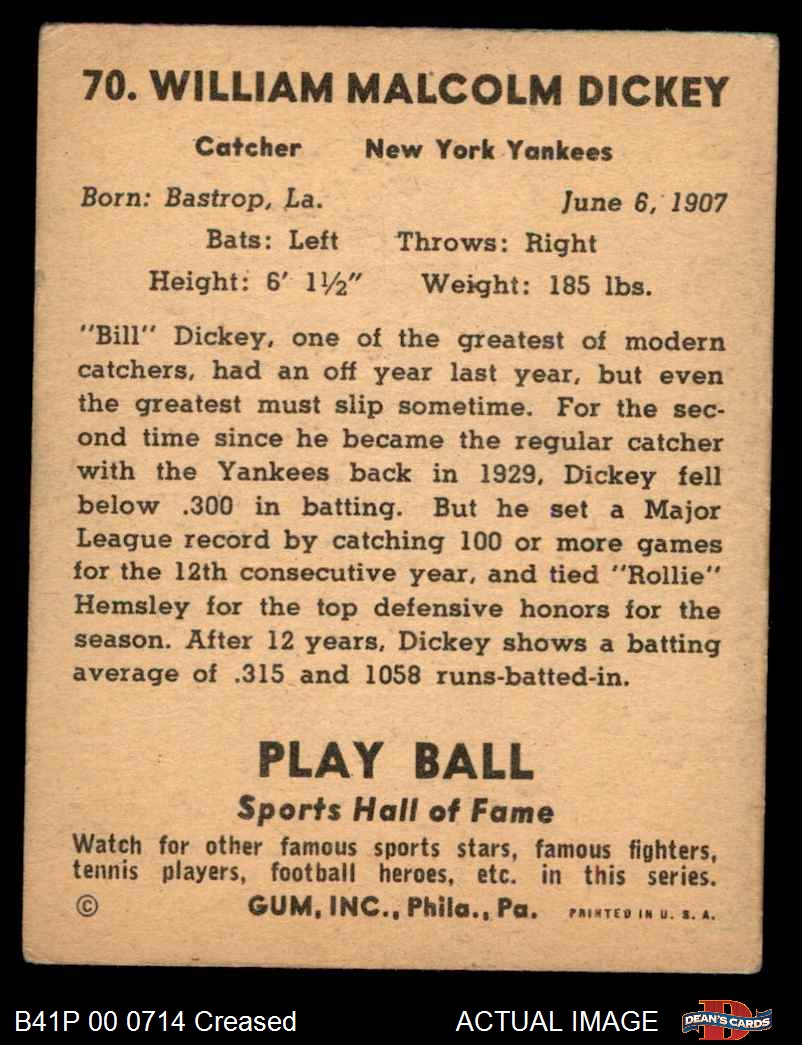 70. WILLIAM MALCOLM DICKEY

Catcher New York Yankees

Born: Bastrop, La. June 6, 1907

Bats: Left Throws: Right

Height: 6' 1½" Weight: 185 lbs.

"Bill" Dickey, one of the greatest of modern catchers, had an off year last year, but even the greatest must slip sometime. For the second time since he became the regular catcher with the Yankees back in 1929, Dickey fell below .300 in batting. But he set a Major League record by catching 100 or more games for the 12th consecutive year, and tied "Rollie" Hemsley for the top defensive honors for the season. After 12 years, Dickey shows a batting average of .315 and 1058 runs-batted-in.

PLAY BALL

Sports Hall of Fame

Watch for other famous sports stars, famous fighters, tennis players, football heroes, etc. in this series.

© GUM, INC., Phila., Pa. PRINTED IN U. S. A.

B41P 00 0714 Creased

ACTUAL IMAGE

DEAN'S CARDS